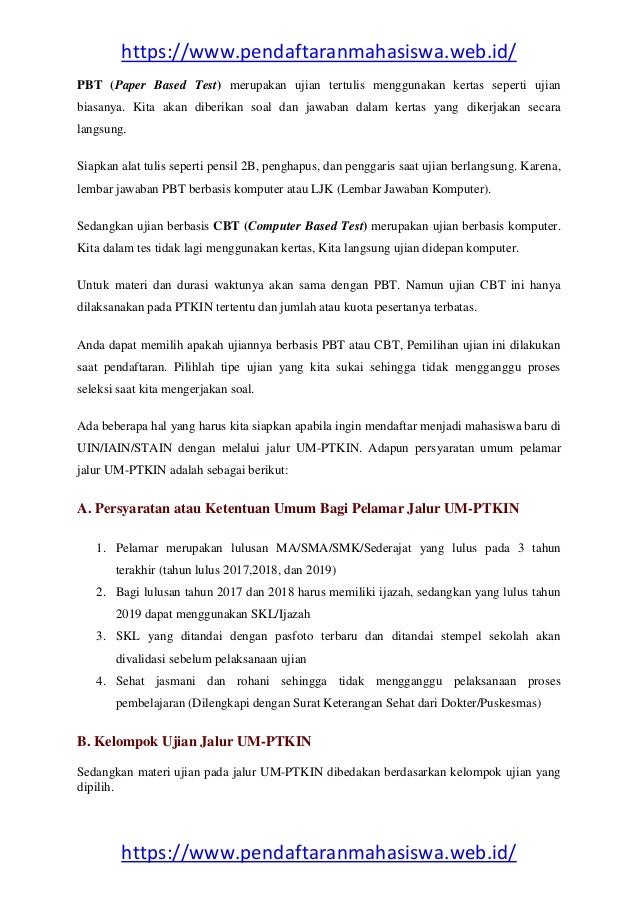 https://www.pendaftaranmahasiswa.web.id/

PBT (Paper Based Test) merupakan ujian tertulis menggunakan kertas seperti ujian biasanya. Kita akan diberikan soal dan jawaban dalam kertas yang dikerjakan secara langsung.

Siapkan alat tulis seperti pensil 2B, penghapus, dan penggaris saat ujian berlangsung. Karena, lembar jawaban PBT berbasis komputer atau LJK (Lembar Jawaban Komputer).

Sedangkan ujian berbasis CBT (Computer Based Test) merupakan ujian berbasis komputer. Kita dalam tes tidak lagi menggunakan kertas, Kita langsung ujian didepan komputer.

Untuk materi dan durasi waktunya akan sama dengan PBT. Namun ujian CBT ini hanya dilaksanakan pada PTKIN tertentu dan jumlah atau kuota pesertanya terbatas.

Anda dapat memilih apakah ujiannya berbasis PBT atau CBT, Pemilihan ujian ini dilakukan saat pendaftaran. Pilihlah tipe ujian yang kita sukai sehingga tidak mengganggu proses seleksi saat kita mengerjakan soal.

Ada beberapa hal yang harus kita siapkan apabila ingin mendaftar menjadi mahasiswa baru di UIN/IAIN/STAIN dengan melalui jalur UM-PTKIN. Adapun persyaratan umum pelamar jalur UM-PTKIN adalah sebagai berikut:

A. Persyaratan atau Ketentuan Umum Bagi Pelamar Jalur UM-PTKIN

1. Pelamar merupakan lulusan MA/SMA/SMK/Sederajat yang lulus pada 3 tahun terakhir (tahun lulus 2017,2018, dan 2019)
2. Bagi lulusan tahun 2017 dan 2018 harus memiliki ijazah, sedangkan yang lulus tahun 2019 dapat menggunakan SKL/Ijazah
3. SKL yang ditandai dengan pasfoto terbaru dan ditandai stempel sekolah akan divalidasi sebelum pelaksanaan ujian
4. Sehat jasmani dan rohani sehingga tidak mengganggu pelaksanaan proses pembelajaran (Dilengkapi dengan Surat Keterangan Sehat dari Dokter/Puskesmas)

B. Kelompok Ujian Jalur UM-PTKIN

Sedangkan materi ujian pada jalur UM-PTKIN dibedakan berdasarkan kelompok ujian yang dipilih.

https://www.pendaftaranmahasiswa.web.id/